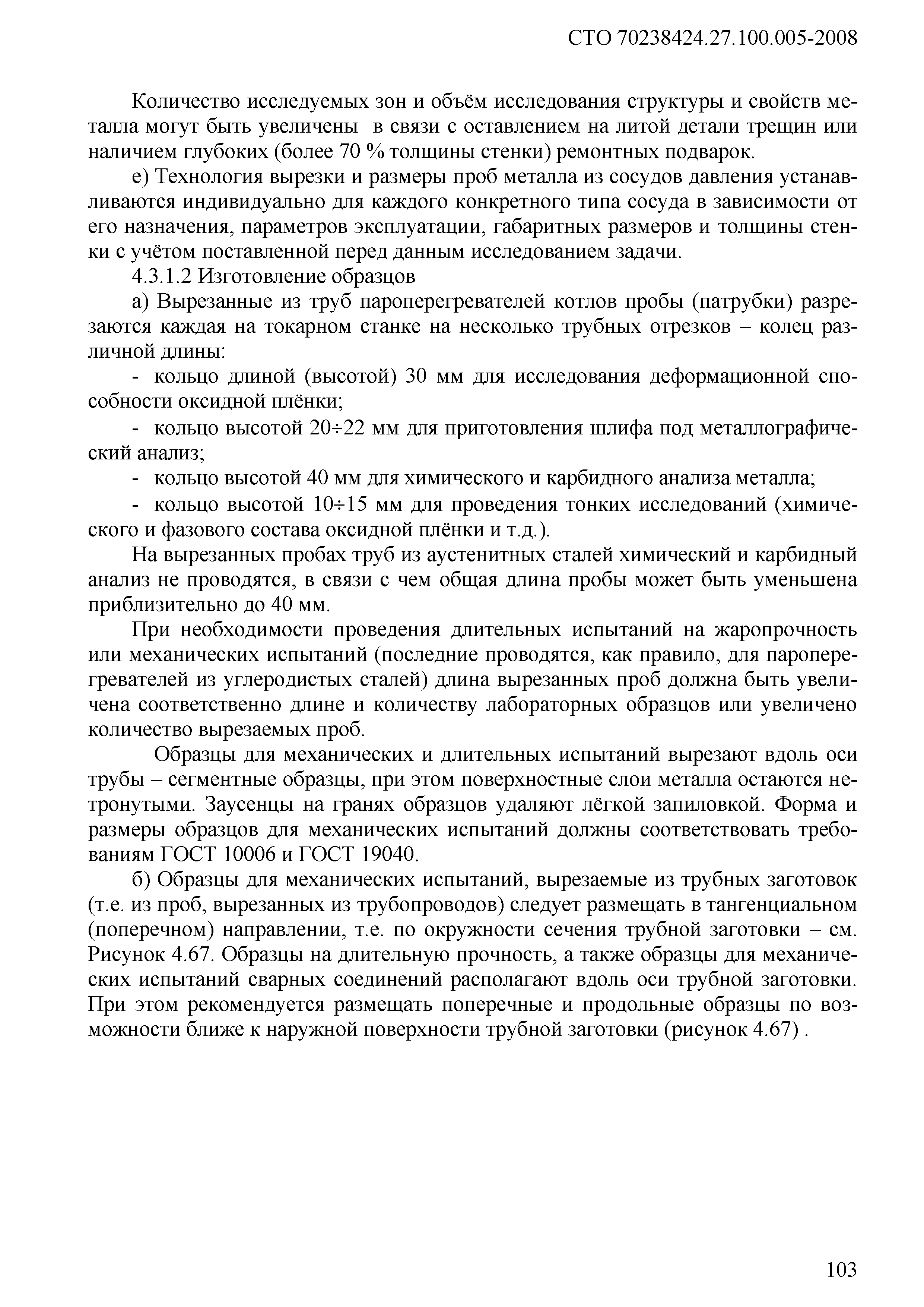 СТО 70238424.27.100.005-2008

Количество исследуемых зон и объём исследования структуры и свойств металла могут быть увеличены в связи с оставлением на литой детали трещин или наличием глубоких (более 70 % толщины стенки) ремонтных подварок.

е) Технология вырезки и размеры проб металла из сосудов давления устанавливаются индивидуально для каждого конкретного типа сосуда в зависимости от его назначения, параметров эксплуатации, габаритных размеров и толщины стенки с учётом поставленной перед данным исследованием задачи.

4.3.1.2 Изготовление образцов

а) Вырезанные из труб пароперегревателей котлов пробы (патрубки) разрезаются каждая на токарном станке на несколько трубных отрезков – колец различной длины:

- кольцо длиной (высотой) 30 мм для исследования деформационной способности оксидной плёнки;

- кольцо высотой 20÷22 мм для приготовления шлифа под металлографический анализ;

- кольцо высотой 40 мм для химического и карбидного анализа металла;

- кольцо высотой 10÷15 мм для проведения тонких исследований (химического и фазового состава оксидной плёнки и т.д.).

На вырезанных пробах труб из аустенитных сталей химический и карбидный анализ не проводятся, в связи с чем общая длина пробы может быть уменьшена приблизительно до 40 мм.

При необходимости проведения длительных испытаний на жаропрочность или механических испытаний (последние проводятся, как правило, для пароперегревателей из углеродистых сталей) длина вырезанных проб должна быть увеличена соответственно длине и количеству лабораторных образцов или увеличено количество вырезаемых проб.

Образцы для механических и длительных испытаний вырезают вдоль оси трубы – сегментные образцы, при этом поверхностные слои металла остаются нетронутыми. Заусенцы на гранях образцов удаляют лёгкой запиловкой. Форма и размеры образцов для механических испытаний должны соответствовать требованиям ГОСТ 10006 и ГОСТ 19040.

б) Образцы для механических испытаний, вырезаемые из трубных заготовок (т.е. из проб, вырезанных из трубопроводов) следует размещать в тангенциальном (поперечном) направлении, т.е. по окружности сечения трубной заготовки – см. Рисунок 4.67. Образцы на длительную прочность, а также образцы для механических испытаний сварных соединений располагают вдоль оси трубной заготовки. При этом рекомендуется размещать поперечные и продольные образцы по возможности ближе к наружной поверхности трубной заготовки (рисунок 4.67) .

103